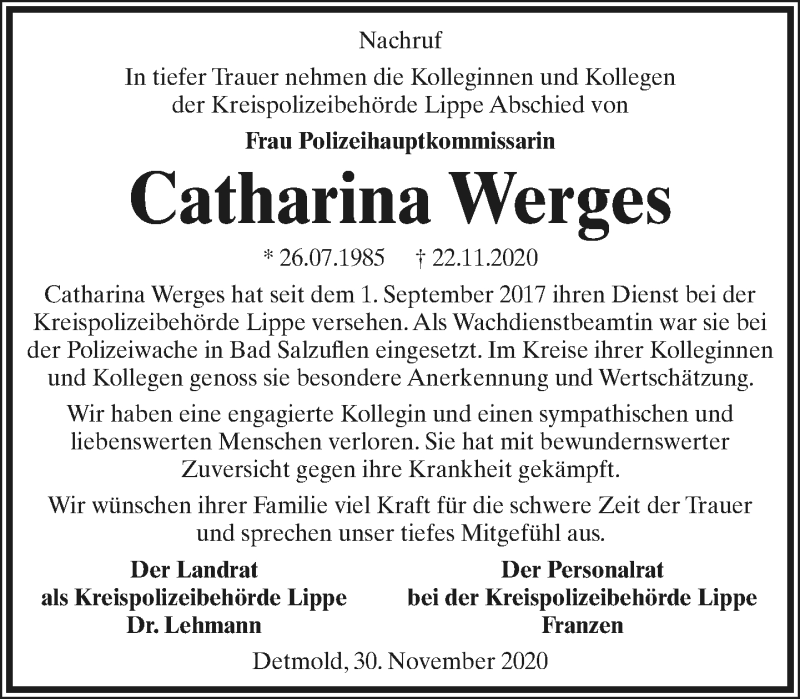 Nachruf

In tiefer Trauer nehmen die Kolleginnen und Kollegen der Kreispolizeibehörde Lippe Abschied von

Frau Polizeihauptkommissarin

Catharina Werges

* 26.07.1985 † 22.11.2020

Catharina Werges hat seit dem 1. September 2017 ihren Dienst bei der Kreispolizeibehörde Lippe versehen. Als Wachdienstbeamtin war sie bei der Polizeiwache in Bad Salzuflen eingesetzt. Im Kreise ihrer Kolleginnen und Kollegen genoss sie besondere Anerkennung und Wertschätzung.

Wir haben eine engagierte Kollegin und einen sympathischen und liebenswerten Menschen verloren. Sie hat mit bewundernswerter Zuversicht gegen ihre Krankheit gekämpft.

Wir wünschen ihrer Familie viel Kraft für die schwere Zeit der Trauer und sprechen unser tiefes Mitgefühl aus.

Der Landrat
als Kreispolizeibehörde Lippe
Dr. Lehmann

Der Personalrat
bei der Kreispolizeibehörde Lippe
Franzen

Detmold, 30. November 2020